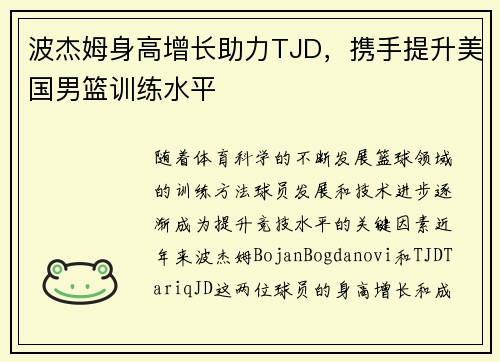 波杰姆身高增长助力TJD，携手提升美国男篮训练水平

随着体育科学的不断发展篮球领域的训练方法球员发展和技术进步逐渐成为提升竞技水平的关键因素近年来波杰姆BojanBogdanovi和TJDTariqJD这两位球员的身高增长和成